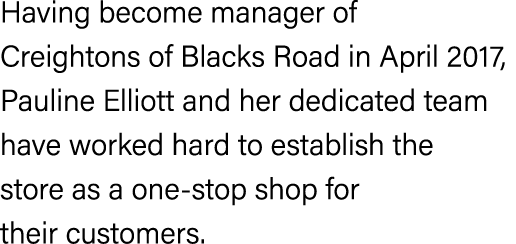 Having become manager of Creightons of Blacks Road in April 2017, Pauline Elliott and her dedicated team have worked hard to establish the store as a one-stop shop for their customers.